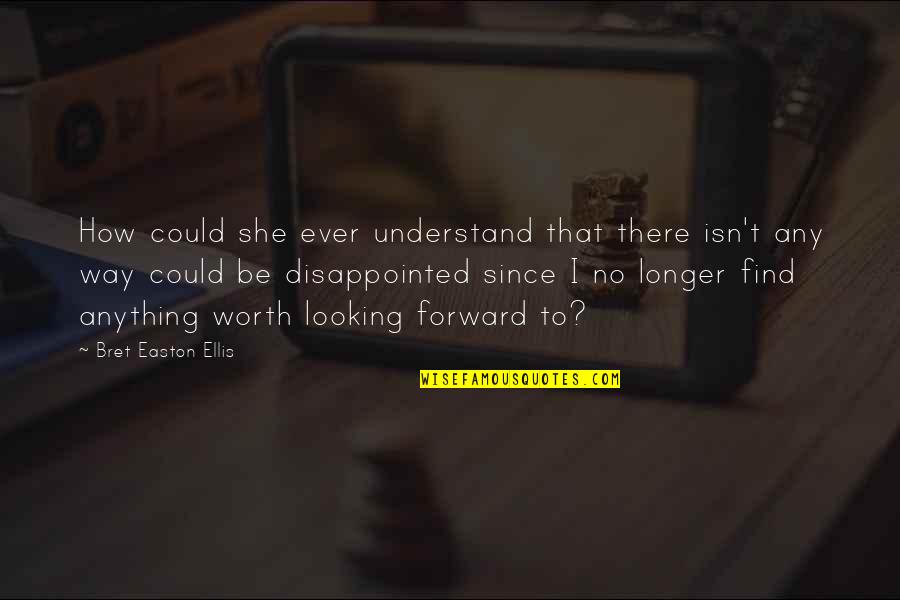 How could she ever understand that there isn't any way could be disappointed since I no longer find anything worth looking forward to?

~ Bret Easton Ellis

WISEFAMOUSQUOTES.COM